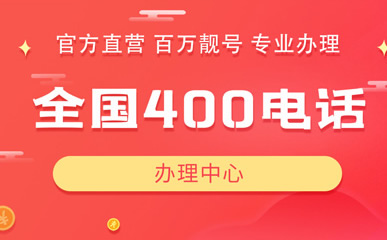 官方直营 百万靓号 专业办理

全国400电话

办理中心